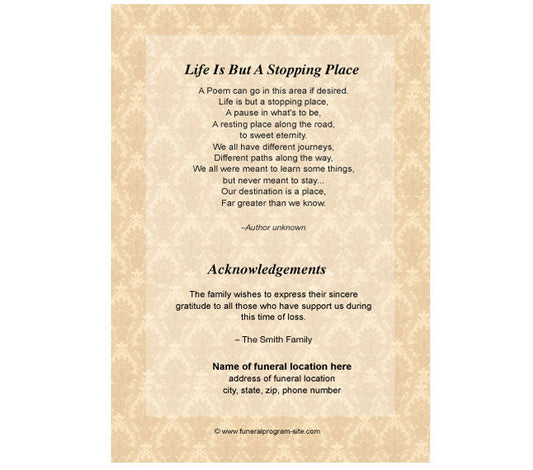 Life Is But A Stopping Place

A Poem can go in this area if desired.
Life is but a stopping place,
A pause in what's to be,
A resting place along the road,
to sweet eternity.
We all have different journeys,
Different paths along the way,
We all were meant to learn some things,
but never meant to stay...
Our destination is a place,
Far greater than we know.

–Author unknown

Acknowledgements

The family wishes to express their sincere gratitude to all those who have support us during this time of loss.

– The Smith Family

Name of funeral location here
address of funeral location
city, state, zip, phone number

© www.funeralprogram-site.com